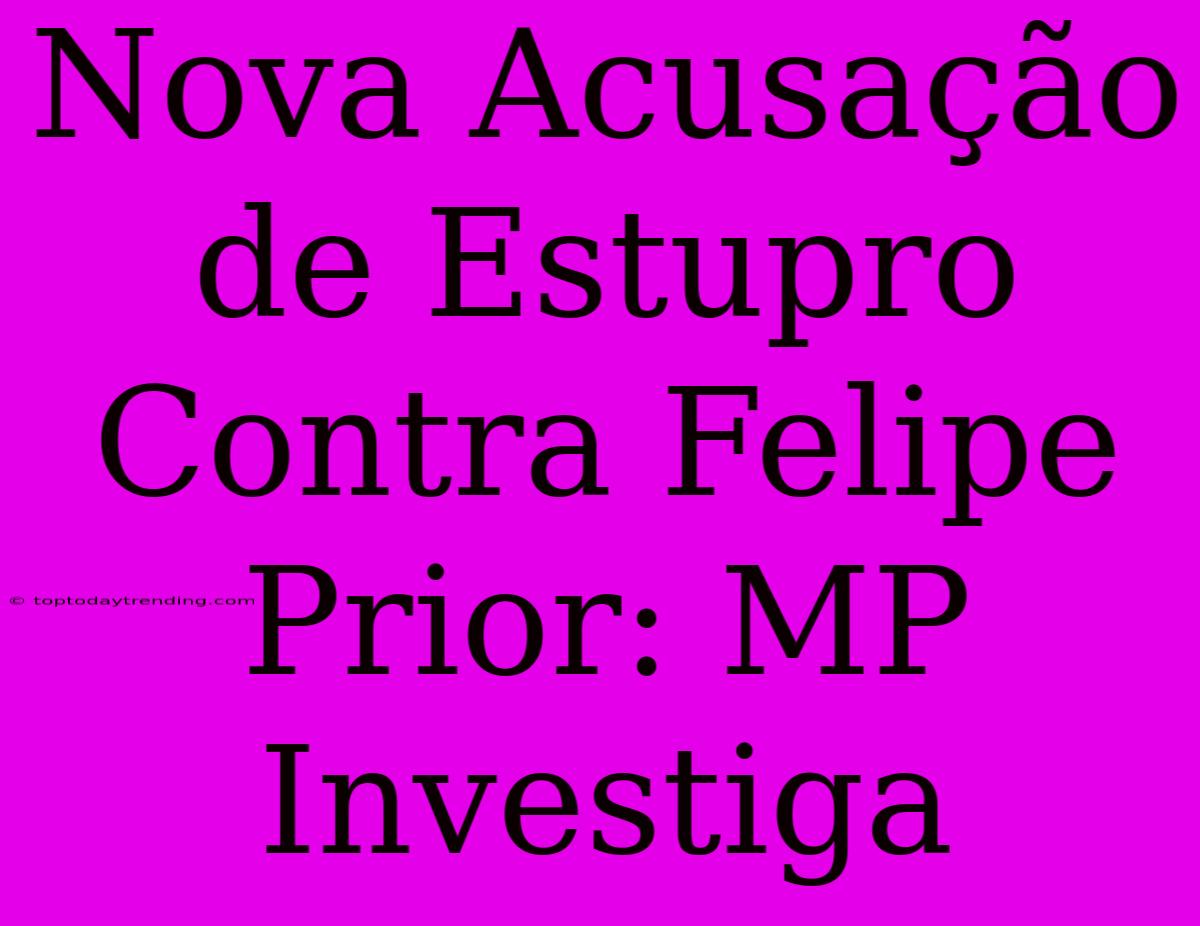 Nova Acusação de Estupro Contra Felipe Prior: MP Investiga

© toptodaytrending.com